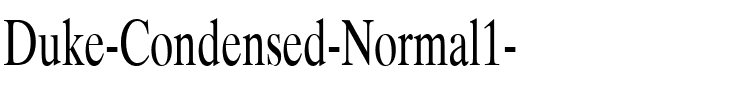 Duke-Condensed-Normal1-